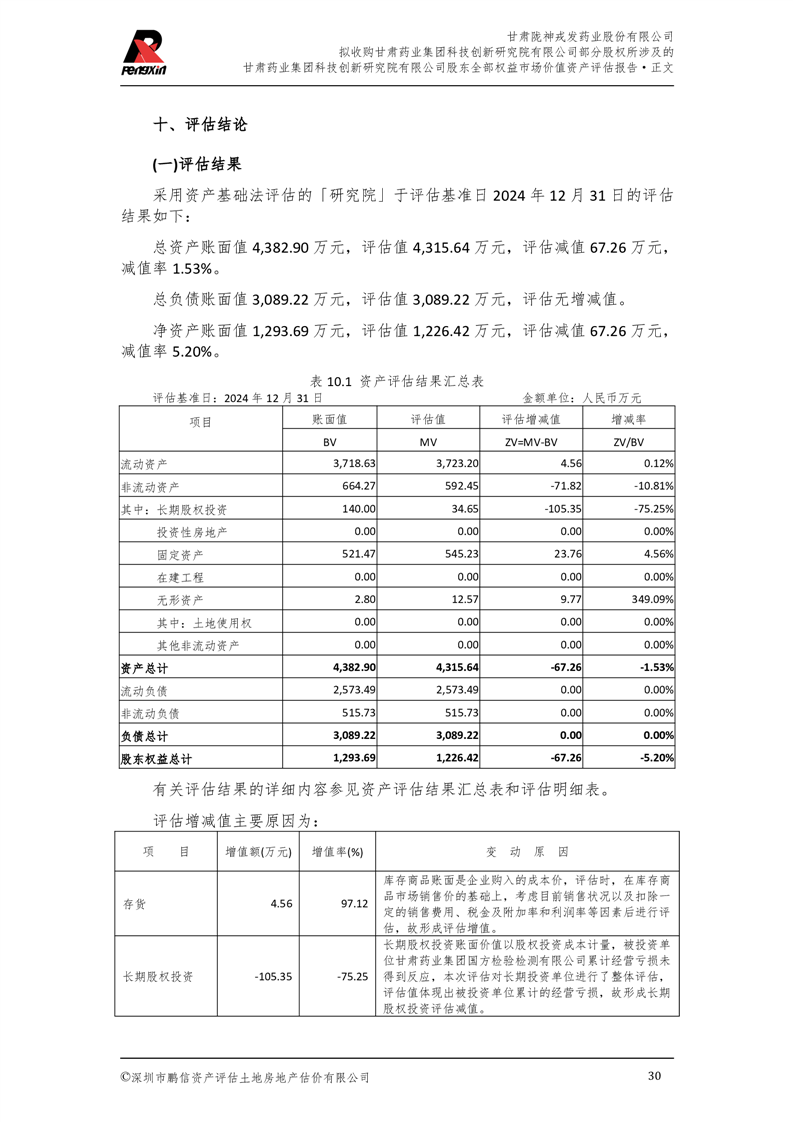 Pengxin

甘肃陇神戎发药业股份有限公司
拟收购甘肃药业集团科技创新研究院有限公司部分股权所涉及的
甘肃药业集团科技创新研究院有限公司股东全部权益市场价值资产评估报告·正文

十、评估结论

(一)评估结果

采用资产基础法评估的「研究院」于评估基准日 2024 年 12 月 31 日的评估结果如下：

总资产账面值 4,382.90 万元，评估值 4,315.64 万元，评估减值 67.26 万元，减值率 1.53%。

总负债账面值 3,089.22 万元，评估值 3,089.22 万元，评估无增减值。

净资产账面值 1,293.69 万元，评估值 1,226.42 万元，评估减值 67.26 万元，减值率 5.20%。

表 10.1 资产评估结果汇总表

评估基准日：2024 年 12 月 31 日　　金额单位：人民币万元

| 项目 | 账面值 | 评估值 | 评估增减值 | 增减率 |
|---|---|---|---|---|
| | BV | MV | ZV=MV-BV | ZV/BV |
| 流动资产 | 3,718.63 | 3,723.20 | 4.56 | 0.12% |
| 非流动资产 | 664.27 | 592.45 | -71.82 | -10.81% |
| 其中：长期股权投资 | 140.00 | 34.65 | -105.35 | -75.25% |
| 投资性房地产 | 0.00 | 0.00 | 0.00 | 0.00% |
| 固定资产 | 521.47 | 545.23 | 23.76 | 4.56% |
| 在建工程 | 0.00 | 0.00 | 0.00 | 0.00% |
| 无形资产 | 2.80 | 12.57 | 9.77 | 349.09% |
| 其中：土地使用权 | 0.00 | 0.00 | 0.00 | 0.00% |
| 其他非流动资产 | 0.00 | 0.00 | 0.00 | 0.00% |
| 资产总计 | 4,382.90 | 4,315.64 | -67.26 | -1.53% |
| 流动负债 | 2,573.49 | 2,573.49 | 0.00 | 0.00% |
| 非流动负债 | 515.73 | 515.73 | 0.00 | 0.00% |
| 负债总计 | 3,089.22 | 3,089.22 | 0.00 | 0.00% |
| 股东权益总计 | 1,293.69 | 1,226.42 | -67.26 | -5.20% |

有关评估结果的详细内容参见资产评估结果汇总表和评估明细表。

评估增减值主要原因为：

| 项　　目 | 增值额(万元) | 增值率(%) | 变　动　原　因 |
|---|---|---|---|
| 存货 | 4.56 | 97.12 | 库存商品账面是企业购入的成本价，评估时，在库存商品市场销售价的基础上，考虑目前销售状况以及扣除一定的销售费用、税金及附加率和利润率等因素后进行评估，故形成评估增值。 |
| 长期股权投资 | -105.35 | -75.25 | 长期股权投资账面价值以股权投资成本计量，被投资单位甘肃药业集团国方检验检测有限公司累计经营亏损未得到反应，本次评估对长期投资单位进行了整体评估，评估值体现出被投资单位累计的经营亏损，故形成长期股权投资评估减值。 |

©深圳市鹏信资产评估土地房地产估价有限公司　　30